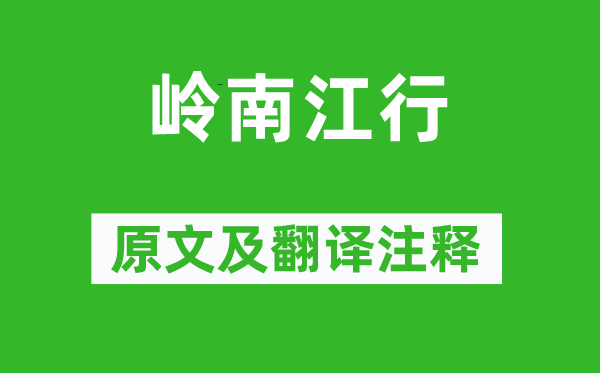 岭南江行

原文及翻译注释